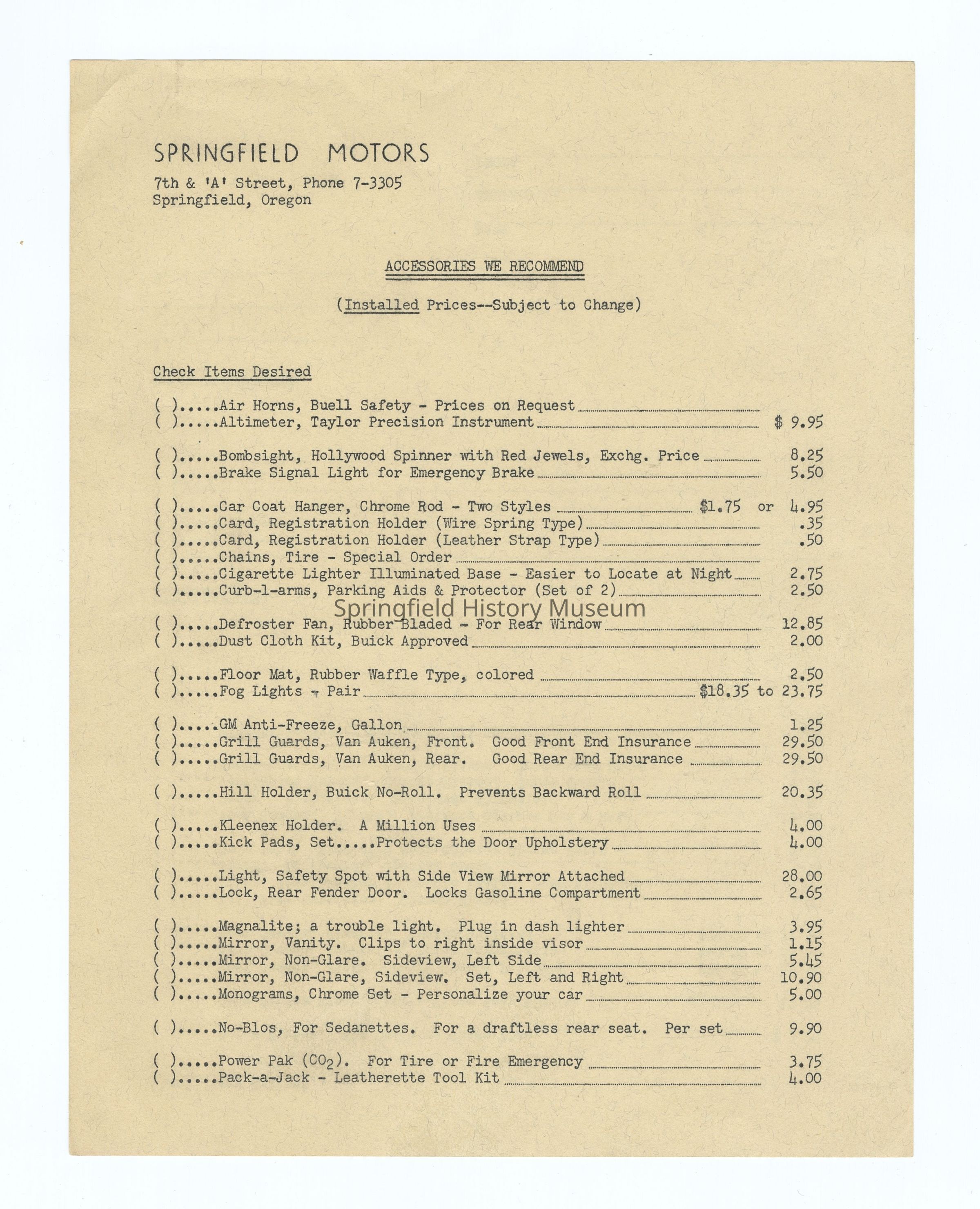 SPRINGFIELD MOTORS

7th & 'A' Street, Phone 7-3305
Springfield, Oregon

ACCESSORIES WE RECOMMEND

(Installed Prices--Subject to Change)

Check Items Desired

( ).....Air Horns, Buell Safety - Prices on Request
( ).....Altimeter, Taylor Precision Instrument $ 9.95

( ).....Bombsight, Hollywood Spinner with Red Jewels, Exchg. Price 8.25
( ).....Brake Signal Light for Emergency Brake 5.50

( ).....Car Coat Hanger, Chrome Rod - Two Styles $1.75 or 4.95
( ).....Card, Registration Holder (Wire Spring Type) .35
( ).....Card, Registration Holder (Leather Strap Type) .50
( ).....Chains, Tire - Special Order
( ).....Cigarette Lighter Illuminated Base - Easier to Locate at Night 2.75
( ).....Curb-l-arms, Parking Aids & Protector (Set of 2) 2.50

Springfield History Museum

( ).....Defroster Fan, Rubber Bladed - For Rear Window 12.85
( ).....Dust Cloth Kit, Buick Approved 2.00

( ).....Floor Mat, Rubber Waffle Type, colored 2.50
( ).....Fog Lights - Pair $18.35 to 23.75

( ).....GM Anti-Freeze, Gallon 1.25
( ).....Grill Guards, Van Auken, Front. Good Front End Insurance 29.50
( ).....Grill Guards, Van Auken, Rear. Good Rear End Insurance 29.50

( ).....Hill Holder, Buick No-Roll. Prevents Backward Roll 20.35

( ).....Kleenex Holder. A Million Uses 4.00
( ).....Kick Pads, Set.....Protects the Door Upholstery 4.00

( ).....Light, Safety Spot with Side View Mirror Attached 28.00
( ).....Lock, Rear Fender Door. Locks Gasoline Compartment 2.65

( ).....Magnalite; a trouble light. Plug in dash lighter 3.95
( ).....Mirror, Vanity. Clips to right inside visor 1.15
( ).....Mirror, Non-Glare. Sideview, Left Side 5.45
( ).....Mirror, Non-Glare, Sideview. Set, Left and Right 10.90
( ).....Monograms, Chrome Set - Personalize your car 5.00

( ).....No-Blos, For Sedanettes. For a draftless rear seat. Per set 9.90

( ).....Power Pak ($CO_2$). For Tire or Fire Emergency 3.75
( ).....Pack-a-Jack - Leatherette Tool Kit 4.00